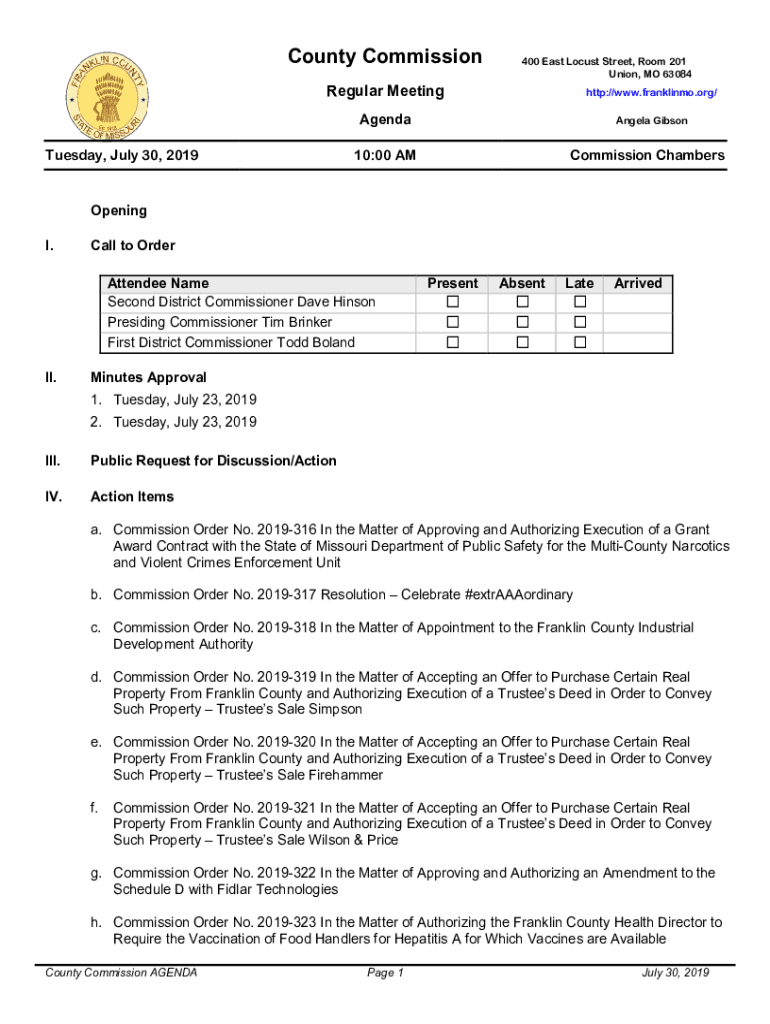 FRANKLIN COUNTY STATE OF MISSOURI

County Commission

Regular Meeting

Agenda

400 East Locust Street, Room 201
Union, MO 63084

http://www.franklinmo.org/

Angela Gibson

Tuesday, July 30, 2019

10:00 AM

Commission Chambers

Opening

I. Call to Order

| Attendee Name | Present | Absent | Late | Arrived |
|---|---|---|---|---|
| Second District Commissioner Dave Hinson | ☐ | ☐ | ☐ | |
| Presiding Commissioner Tim Brinker | ☐ | ☐ | ☐ | |
| First District Commissioner Todd Boland | ☐ | ☐ | ☐ | |

II. Minutes Approval

1. Tuesday, July 23, 2019
2. Tuesday, July 23, 2019

III. Public Request for Discussion/Action

IV. Action Items

a. Commission Order No. 2019-316 In the Matter of Approving and Authorizing Execution of a Grant Award Contract with the State of Missouri Department of Public Safety for the Multi-County Narcotics and Violent Crimes Enforcement Unit

b. Commission Order No. 2019-317 Resolution – Celebrate #extrAAAordinary

c. Commission Order No. 2019-318 In the Matter of Appointment to the Franklin County Industrial Development Authority

d. Commission Order No. 2019-319 In the Matter of Accepting an Offer to Purchase Certain Real Property From Franklin County and Authorizing Execution of a Trustee's Deed in Order to Convey Such Property – Trustee's Sale Simpson

e. Commission Order No. 2019-320 In the Matter of Accepting an Offer to Purchase Certain Real Property From Franklin County and Authorizing Execution of a Trustee's Deed in Order to Convey Such Property – Trustee's Sale Firehammer

f. Commission Order No. 2019-321 In the Matter of Accepting an Offer to Purchase Certain Real Property From Franklin County and Authorizing Execution of a Trustee's Deed in Order to Convey Such Property – Trustee's Sale Wilson & Price

g. Commission Order No. 2019-322 In the Matter of Approving and Authorizing an Amendment to the Schedule D with Fidlar Technologies

h. Commission Order No. 2019-323 In the Matter of Authorizing the Franklin County Health Director to Require the Vaccination of Food Handlers for Hepatitis A for Which Vaccines are Available

County Commission AGENDA

Page 1

July 30, 2019